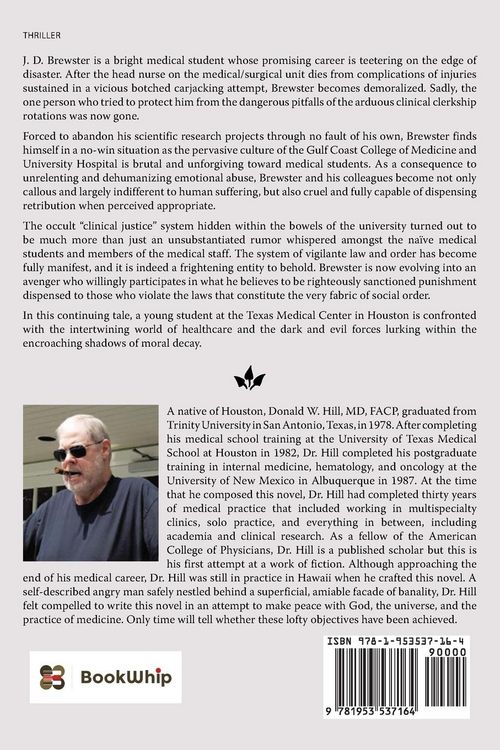 THRILLER

J. D. Brewster is a bright medical student whose promising career is teetering on the edge of disaster. After the head nurse on the medical/surgical unit dies from complications of injuries sustained in a vicious botched carjacking attempt, Brewster becomes demoralized. Sadly, the one person who tried to protect him from the dangerous pitfalls of the arduous clinical clerkship rotations was now gone.

Forced to abandon his scientific research projects through no fault of his own, Brewster finds himself in a no-win situation as the pervasive culture of the Gulf Coast College of Medicine and University Hospital is brutal and unforgiving toward medical students. As a consequence to unrelenting and dehumanizing emotional abuse, Brewster and his colleagues become not only callous and largely indifferent to human suffering, but also cruel and fully capable of dispensing retribution when perceived appropriate.

The occult "clinical justice" system hidden within the bowels of the university turned out to be much more than just an unsubstantiated rumor whispered amongst the naïve medical students and members of the medical staff. The system of vigilante law and order has become fully manifest, and it is indeed a frightening entity to behold. Brewster is now evolving into an avenger who willingly participates in what he believes to be righteously sanctioned punishment dispensed to those who violate the laws that constitute the very fabric of social order.

In this continuing tale, a young student at the Texas Medical Center in Houston is confronted with the intertwining world of healthcare and the dark and evil forces lurking within the encroaching shadows of moral decay.

A native of Houston, Donald W. Hill, MD, FACP, graduated from Trinity University in San Antonio, Texas, in 1978. After completing his medical school training at the University of Texas Medical School at Houston in 1982, Dr. Hill completed his postgraduate training in internal medicine, hematology, and oncology at the University of New Mexico in Albuquerque in 1987. At the time that he composed this novel, Dr. Hill had completed thirty years of medical practice that included working in multispecialty clinics, solo practice, and everything in between, including academia and clinical research. As a fellow of the American College of Physicians, Dr. Hill is a published scholar but this is his first attempt at a work of fiction. Although approaching the end of his medical career, Dr. Hill was still in practice in Hawaii when he crafted this novel. A self-described angry man safely nestled behind a superficial, amiable facade of banality, Dr. Hill felt compelled to write this novel in an attempt to make peace with God, the universe, and the practice of medicine. Only time will tell whether these lofty objectives have been achieved.

BookWhip

ISBN 978-1-953537-16-4
90000
9 781953 537164